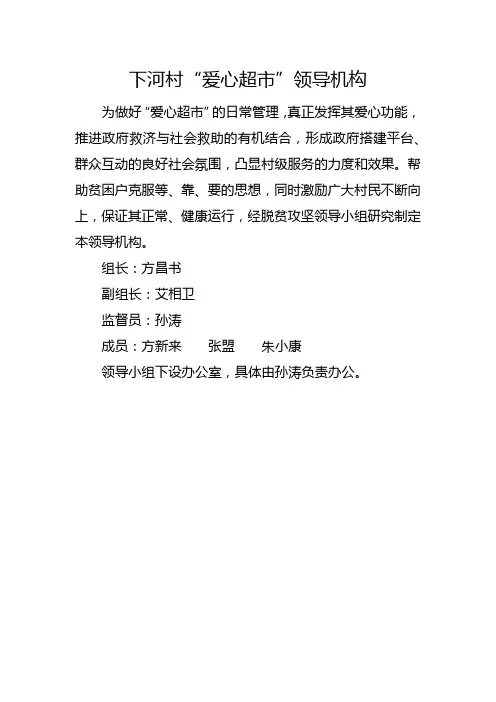 下河村“爱心超市”领导机构

为做好“爱心超市”的日常管理，真正发挥其爱心功能，推进政府救济与社会救助的有机结合，形成政府搭建平台、群众互动的良好社会氛围，凸显村级服务的力度和效果。帮助贫困户克服等、靠、要的思想，同时激励广大村民不断向上，保证其正常、健康运行，经脱贫攻坚领导小组研究制定本领导机构。

组长：方昌书

副组长：艾相卫

监督员：孙涛

成员：方新来　张盟　朱小康

领导小组下设办公室，具体由孙涛负责办公。